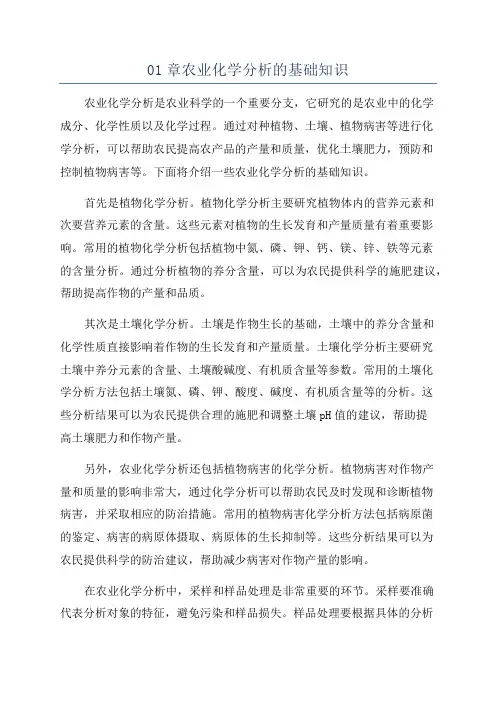 01 章农业化学分析的基础知识

农业化学分析是农业科学的一个重要分支，它研究的是农业中的化学成分、化学性质以及化学过程。通过对种植物、土壤、植物病害等进行化学分析，可以帮助农民提高农产品的产量和质量，优化土壤肥力，预防和控制植物病害等。下面将介绍一些农业化学分析的基础知识。

首先是植物化学分析。植物化学分析主要研究植物体内的营养元素和次要营养元素的含量。这些元素对植物的生长发育和产量质量有着重要影响。常用的植物化学分析包括植物中氮、磷、钾、钙、镁、锌、铁等元素的含量分析。通过分析植物的养分含量，可以为农民提供科学的施肥建议，帮助提高作物的产量和品质。

其次是土壤化学分析。土壤是作物生长的基础，土壤中的养分含量和化学性质直接影响着作物的生长发育和产量质量。土壤化学分析主要研究土壤中养分元素的含量、土壤酸碱度、有机质含量等参数。常用的土壤化学分析方法包括土壤氮、磷、钾、酸度、碱度、有机质含量等的分析。这些分析结果可以为农民提供合理的施肥和调整土壤 pH 值的建议，帮助提高土壤肥力和作物产量。

另外，农业化学分析还包括植物病害的化学分析。植物病害对作物产量和质量的影响非常大，通过化学分析可以帮助农民及时发现和诊断植物病害，并采取相应的防治措施。常用的植物病害化学分析方法包括病原菌的鉴定、病害的病原体摄取、病原体的生长抑制等。这些分析结果可以为农民提供科学的防治建议，帮助减少病害对作物产量的影响。

在农业化学分析中，采样和样品处理是非常重要的环节。采样要准确代表分析对象的特征，避免污染和样品损失。样品处理要根据具体的分析